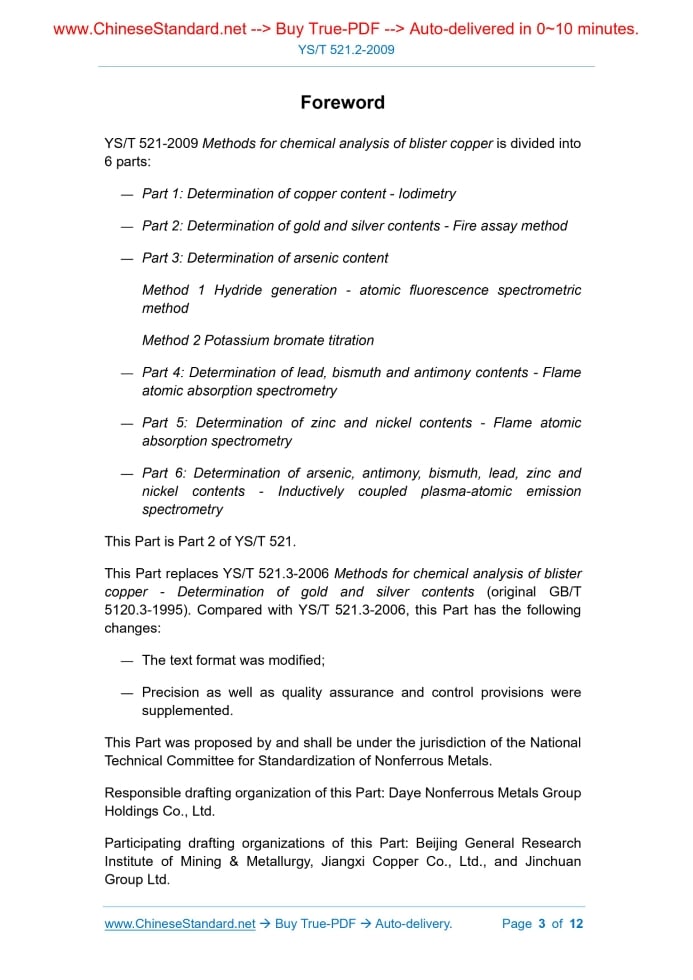 www.ChineseStandard.net --> Buy True-PDF --> Auto-delivered in 0~10 minutes.
YS/T 521.2-2009

Foreword

YS/T 521-2009 Methods for chemical analysis of blister copper is divided into 6 parts:

— Part 1: Determination of copper content - Iodimetry

— Part 2: Determination of gold and silver contents - Fire assay method

— Part 3: Determination of arsenic content

Method 1 Hydride generation - atomic fluorescence spectrometric method

Method 2 Potassium bromate titration

— Part 4: Determination of lead, bismuth and antimony contents - Flame atomic absorption spectrometry

— Part 5: Determination of zinc and nickel contents - Flame atomic absorption spectrometry

— Part 6: Determination of arsenic, antimony, bismuth, lead, zinc and nickel contents - Inductively coupled plasma-atomic emission spectrometry

This Part is Part 2 of YS/T 521.

This Part replaces YS/T 521.3-2006 Methods for chemical analysis of blister copper - Determination of gold and silver contents (original GB/T 5120.3-1995). Compared with YS/T 521.3-2006, this Part has the following changes:

— The text format was modified;

— Precision as well as quality assurance and control provisions were supplemented.

This Part was proposed by and shall be under the jurisdiction of the National Technical Committee for Standardization of Nonferrous Metals.

Responsible drafting organization of this Part: Daye Nonferrous Metals Group Holdings Co., Ltd.

Participating drafting organizations of this Part: Beijing General Research Institute of Mining & Metallurgy, Jiangxi Copper Co., Ltd., and Jinchuan Group Ltd.

www.ChineseStandard.net → Buy True-PDF → Auto-delivery. Page 3 of 12